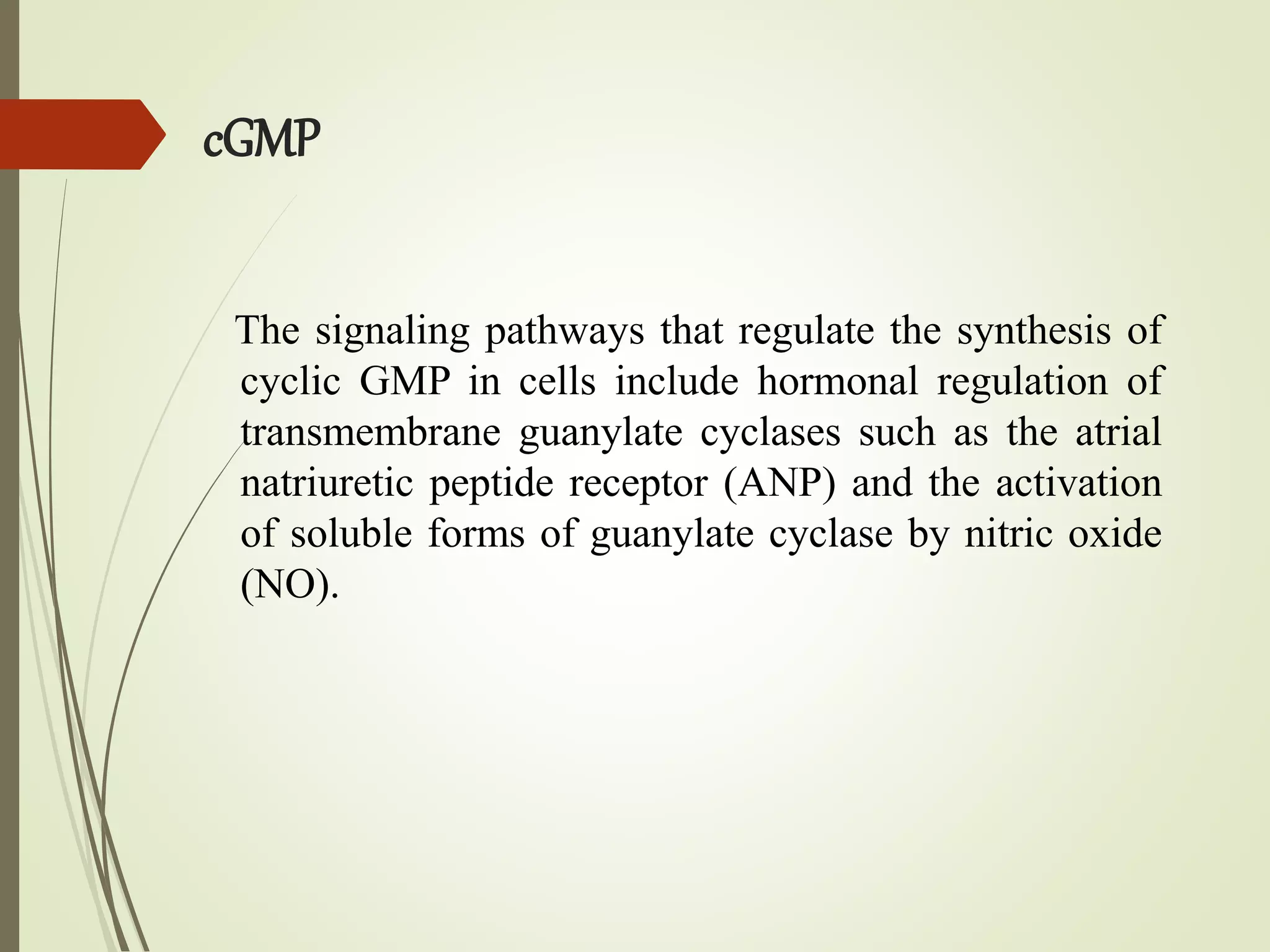 cGMP

The signaling pathways that regulate the synthesis of cyclic GMP in cells include hormonal regulation of transmembrane guanylate cyclases such as the atrial natriuretic peptide receptor (ANP) and the activation of soluble forms of guanylate cyclase by nitric oxide (NO).